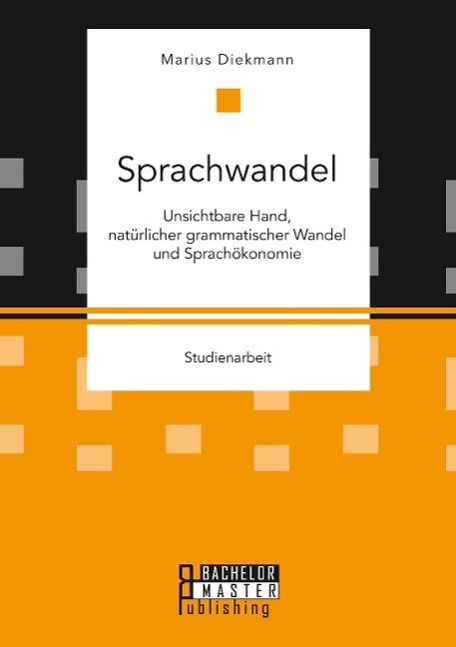 Marius Diekmann

Sprachwandel

Unsichtbare Hand, natürlicher grammatischer Wandel und Sprachökonomie

Studienarbeit

BACHELOR
MASTER
Publishing